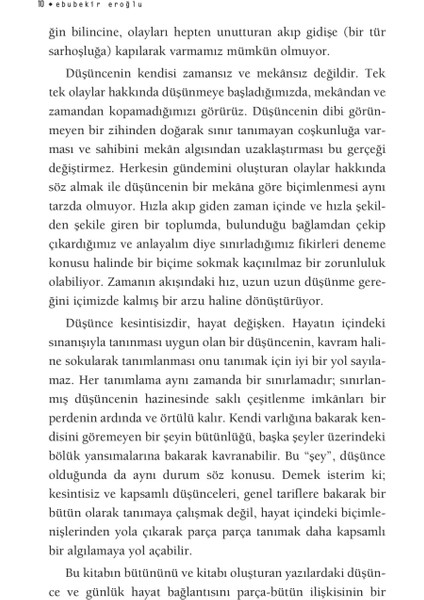 10 • ebubekir eroğlu

ğin bilincine, olayları hepten unutturan akıp gidişe (bir tür sarhoşluğa) kapılarak varmamız mümkün olmuyor.

Düşüncenin kendisi zamansız ve mekânsız değildir. Tek tek olaylar hakkında düşünmeye başladığımızda, mekândan ve zamandan kopamadığımızı görürüz. Düşüncenin dibi görünmeyen bir zihinden doğarak sınır tanımayan coşkunluğa varması ve sahibini mekân algısından uzaklaştırması bu gerçeği değiştirmez. Herkesin gündemini oluşturan olaylar hakkında söz almak ile düşüncenin bir mekâna göre biçimlenmesi aynı tarzda olmuyor. Hızla akıp giden zaman içinde ve hızla şekilden şekile giren bir toplumda, bulunduğu bağlamdan çekip çıkardığımız ve anlayalım diye sınırladığımız fikirleri deneme konusu halinde bir biçime sokmak kaçınılmaz bir zorunluluk olabiliyor. Zamanın akışındaki hız, uzun uzun düşünme gereğini içimizde kalmış bir arzu haline dönüştürüyor.

Düşünce kesintisizdir, hayat değişken. Hayatın içindeki sınanışıyla tanınması uygun olan bir düşüncenin, kavram haline sokularak tanımlanması onu tanımak için iyi bir yol sayılamaz. Her tanımlama aynı zamanda bir sınırlamadır; sınırlanmış düşüncenin hazinesinde saklı çeşitlenme imkânları bir perdenin ardında ve örtülü kalır. Kendi varlığına bakarak kendisini göremeyen bir şeyin bütünlüğü, başka şeyler üzerindeki bölük yansımalarına bakarak kavranabilir. Bu "şey", düşünce olduğunda da aynı durum söz konusu. Demek isterim ki; kesintisiz ve kapsamlı düşünceleri, genel tariflere bakarak bir bütün olarak tanımaya çalışmak değil, hayat içindeki biçimlenişlerinden yola çıkarak parça parça tanımak daha kapsamlı bir algılamaya yol açabilir.

Bu kitabın bütününü ve kitabı oluşturan yazılardaki düşünce ve günlük hayat bağlantısını parça-bütün ilişkisinin bir